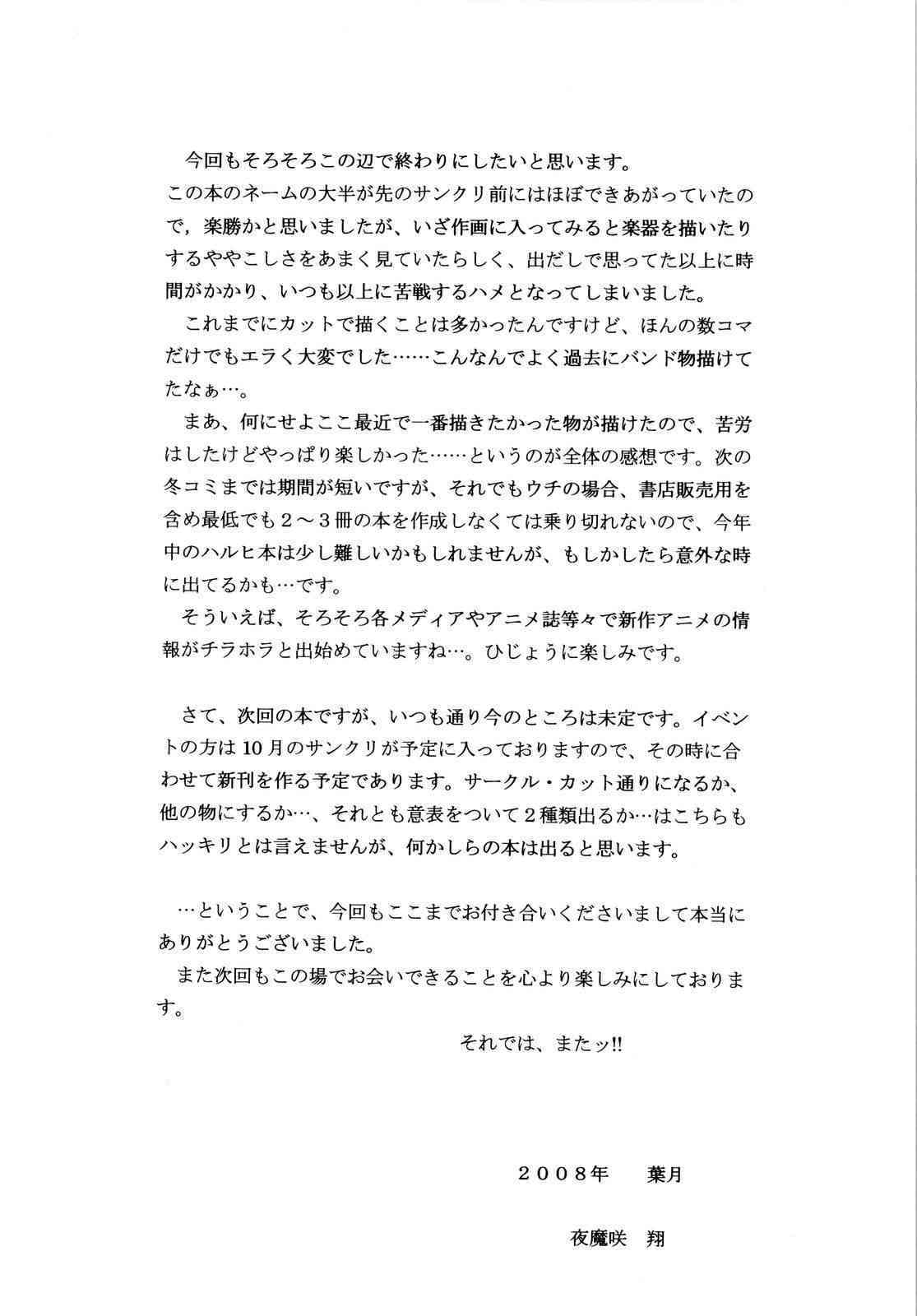 今回もそろそろこの辺で終わりにしたいと思います。
この本のネームの大半が先のサンクリ前にはほぼできあがっていたので，楽勝かと思いましたが、いざ作画に入ってみると楽器を描いたりするややこしさをあまく見ていたらしく、出だしで思ってた以上に時間がかかり、いつも以上に苦戦するハメとなってしまいました。
これまでにカットで描くことは多かったんですけど、ほんの数コマだけでもエラく大変でした……こんなんでよく過去にバンド物描けてたなぁ…。
まあ、何にせよここ最近で一番描きたかった物が描けたので、苦労はしたけどやっぱり楽しかった……というのが全体の感想です。次の冬コミまでは期間が短いですが、それでもウチの場合、書店販売用を含め最低でも２～３冊の本を作成しなくては乗り切れないので、今年中のハルヒ本は少し難しいかもしれませんが、もしかしたら意外な時に出てるかも…です。
そういえば、そろそろ各メディアやアニメ誌等々で新作アニメの情報がチラホラと出始めていますね…。ひじょうに楽しみです。

さて、次回の本ですが、いつも通り今のところは未定です。イベントの方は10月のサンクリが予定に入っておりますので、その時に合わせて新刊を作る予定であります。サークル・カット通りになるか、他の物にするか…、それとも意表をついて２種類出るか…はこちらもハッキリとは言えませんが、何かしらの本は出ると思います。

…ということで、今回もここまでお付き合いくださいまして本当にありがとうございました。
また次回もこの場でお会いできることを心より楽しみにしております。

それでは、またッ!!

２００８年　葉月

夜魔咲　翔